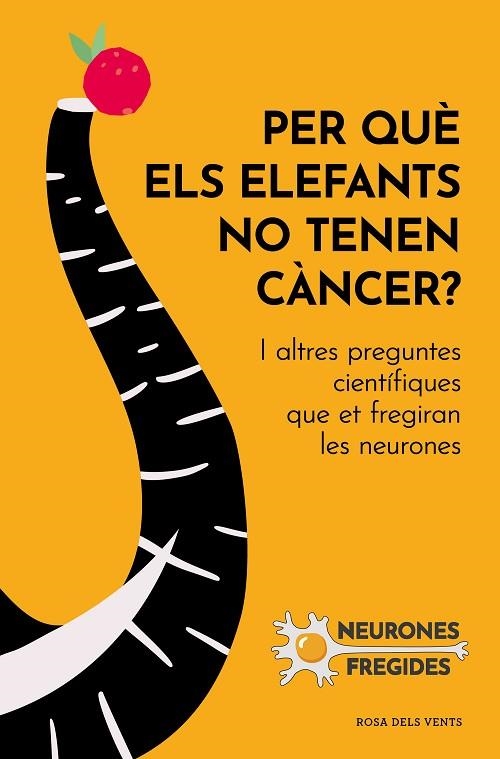 PER QUÈ
ELS ELEFANTS
NO TENEN
CÀNCER?

I altres preguntes científiques que et fregiran les neurones

NEURONES
FREGIDES

ROSA DELS VENTS